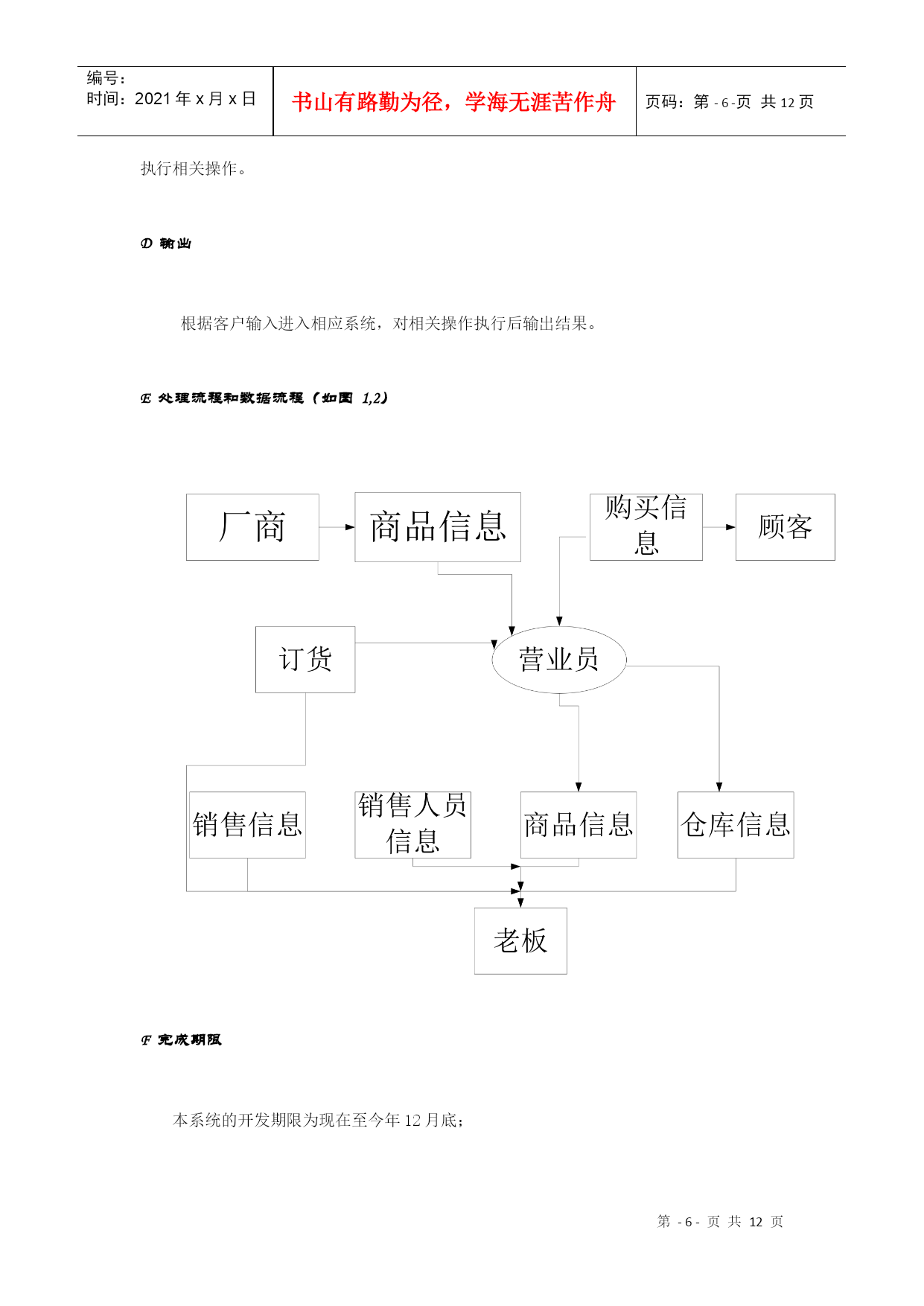 编号：
时间：2021 年 x 月 x 日

书山有路勤为径，学海无涯苦作舟

页码：第 - 6 -页 共 12 页

执行相关操作。

D 输出

根据客户输入进入相应系统，对相关操作执行后输出结果。

E 处理流程和数据流程（如图 1,2）

厂商

商品信息

购买信息

顾客

订货

营业员

销售信息

销售人员信息

商品信息

仓库信息

老板

F 完成期限

本系统的开发期限为现在至今年 12 月底；

第 - 6 - 页 共 12 页